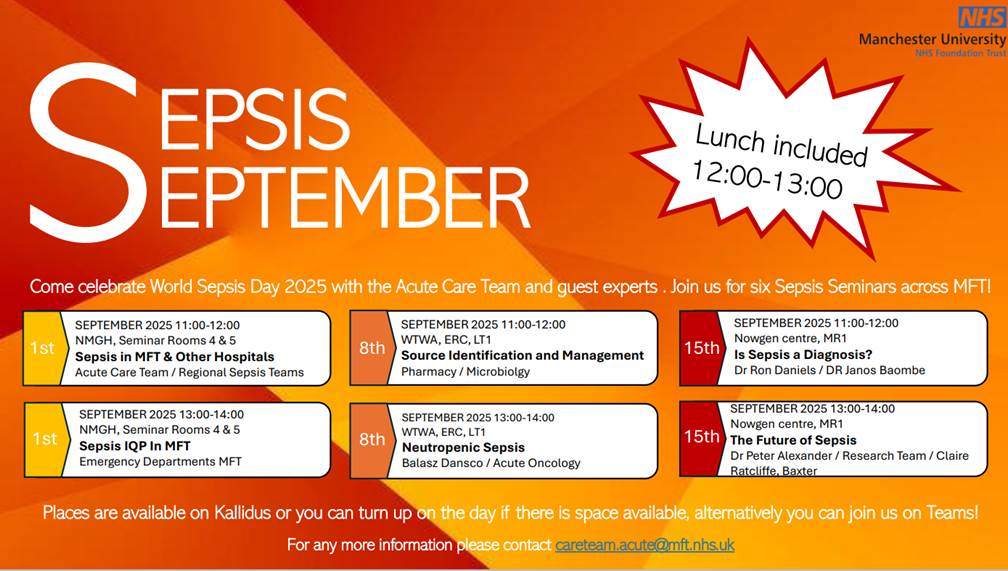 NHS
Manchester University
NHS Foundation Trust

SEPSIS
SEPTEMBER

Lunch included
12:00-13:00

Come celebrate World Sepsis Day 2025 with the Acute Care Team and guest experts . Join us for six Sepsis Seminars across MFT!

1st
SEPTEMBER 2025 11:00-12:00
NMGH, Seminar Rooms 4 & 5
Sepsis in MFT & Other Hospitals
Acute Care Team / Regional Sepsis Teams

1st
SEPTEMBER 2025 13:00-14:00
NMGH, Seminar Rooms 4 & 5
Sepsis IQP In MFT
Emergency Departments MFT

8th
SEPTEMBER 2025 11:00-12:00
WTWA, ERC, LT1
Source Identification and Management
Pharmacy / Microbiolgy

8th
SEPTEMBER 2025 13:00-14:00
WTWA, ERC, LT1
Neutropenic Sepsis
Balasz Dansco / Acute Oncology

15th
SEPTEMBER 2025 11:00-12:00
Nowgen centre, MR1
Is Sepsis a Diagnosis?
Dr Ron Daniels / DR Janos Baombe

15th
SEPTEMBER 2025 13:00-14:00
Nowgen centre, MR1
The Future of Sepsis
Dr Peter Alexander / Research Team / Claire Ratcliffe, Baxter

Places are available on Kallidus or you can turn up on the day if there is space available, alternatively you can join us on Teams!

For any more information please contact careteam.acute@mft.nhs.uk